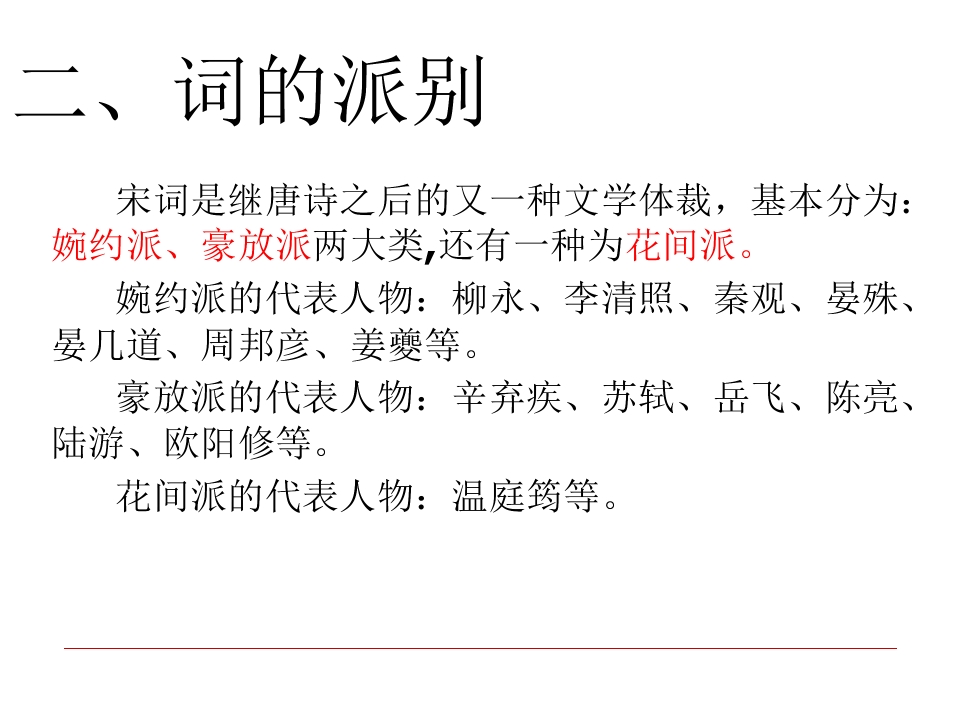 二、词的派别

宋词是继唐诗之后的又一种文学体裁，基本分为：婉约派、豪放派两大类,还有一种为花间派。

婉约派的代表人物：柳永、李清照、秦观、晏殊、晏几道、周邦彦、姜夔等。

豪放派的代表人物：辛弃疾、苏轼、岳飞、陈亮、陆游、欧阳修等。

花间派的代表人物：温庭筠等。